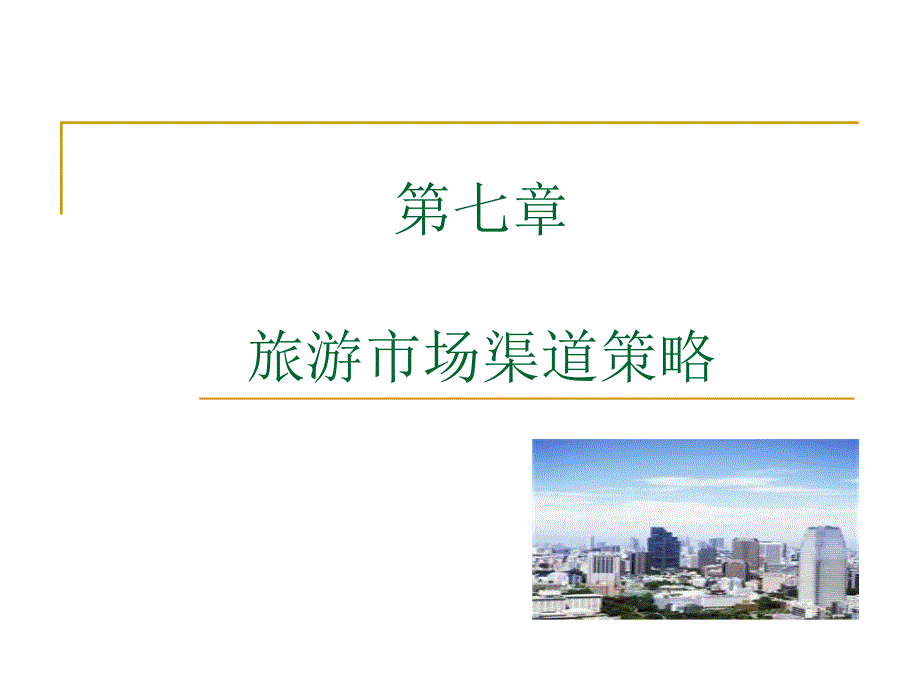 第七章

旅游市场渠道策略